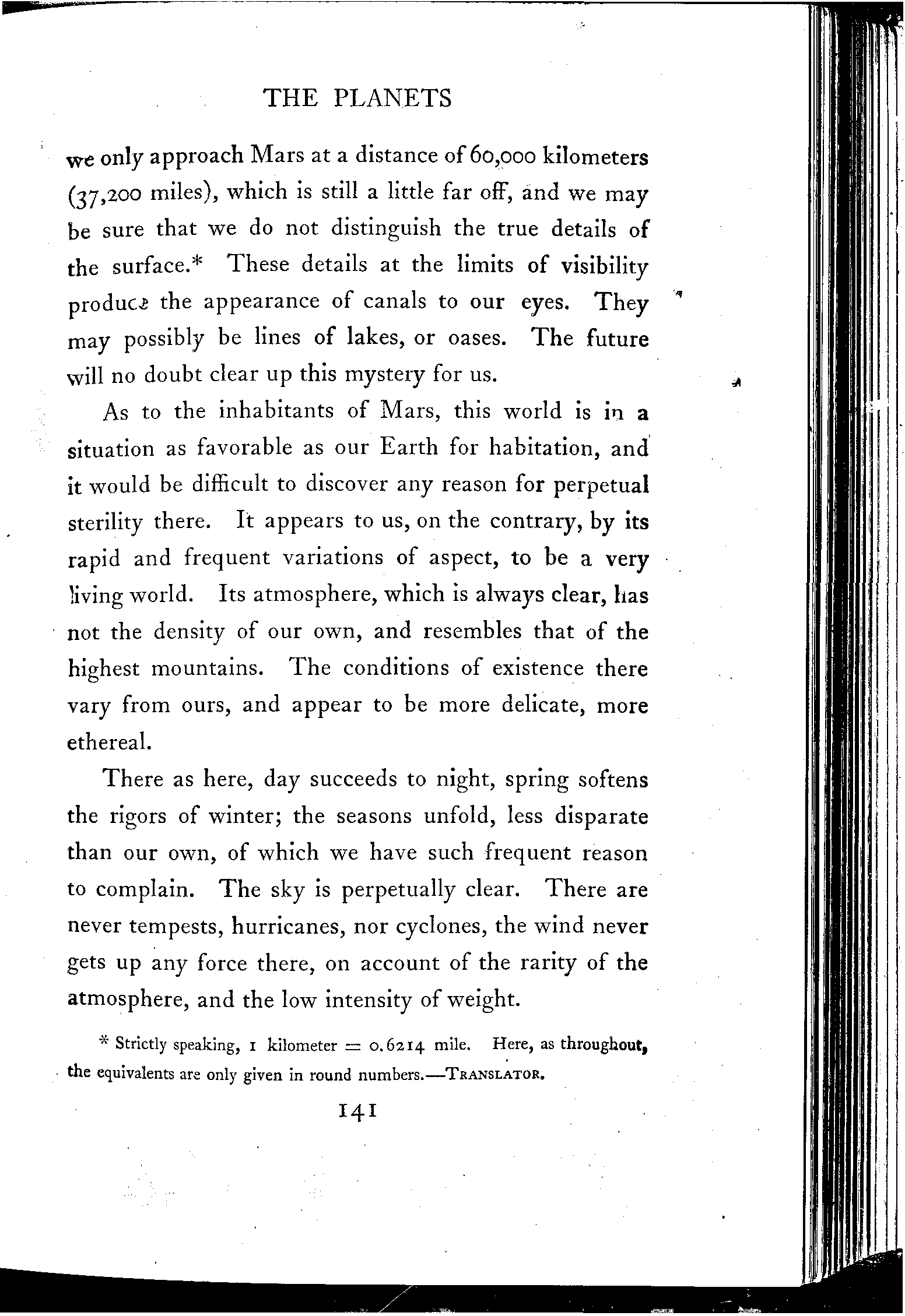 THE PLANETS

we only approach Mars at a distance of 60,000 kilometers (37,200 miles), which is still a little far off, and we may be sure that we do not distinguish the true details of the surface.* These details at the limits of visibility produce the appearance of canals to our eyes. They may possibly be lines of lakes, or oases. The future will no doubt clear up this mystery for us.

As to the inhabitants of Mars, this world is in a situation as favorable as our Earth for habitation, and it would be difficult to discover any reason for perpetual sterility there. It appears to us, on the contrary, by its rapid and frequent variations of aspect, to be a very living world. Its atmosphere, which is always clear, has not the density of our own, and resembles that of the highest mountains. The conditions of existence there vary from ours, and appear to be more delicate, more ethereal.

There as here, day succeeds to night, spring softens the rigors of winter; the seasons unfold, less disparate than our own, of which we have such frequent reason to complain. The sky is perpetually clear. There are never tempests, hurricanes, nor cyclones, the wind never gets up any force there, on account of the rarity of the atmosphere, and the low intensity of weight.

* Strictly speaking, 1 kilometer = 0.6214 mile. Here, as throughout, the equivalents are only given in round numbers.—TRANSLATOR.

141